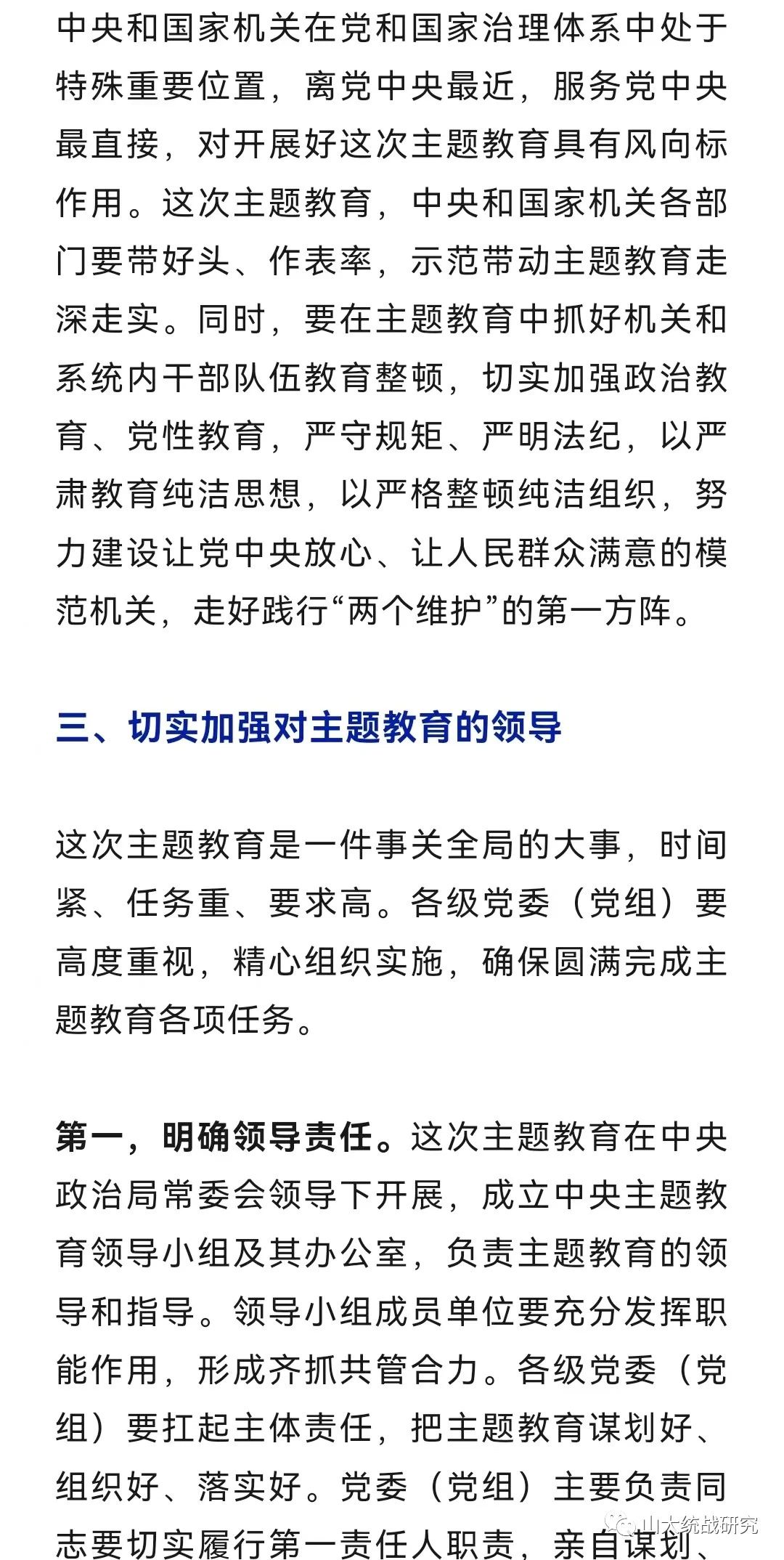 中央和国家机关在党和国家治理体系中处于特殊重要位置，离党中央最近，服务党中央最直接，对开展好这次主题教育具有风向标作用。这次主题教育，中央和国家机关各部门要带好头、作表率，示范带动主题教育走深走实。同时，要在主题教育中抓好机关和系统内干部队伍教育整顿，切实加强政治教育、党性教育，严守规矩、严明法纪，以严肃教育纯洁思想，以严格整顿纯洁组织，努力建设让党中央放心、让人民群众满意的模范机关，走好践行“两个维护”的第一方阵。

三、切实加强对主题教育的领导

这次主题教育是一件事关全局的大事，时间紧、任务重、要求高。各级党委（党组）要高度重视，精心组织实施，确保圆满完成主题教育各项任务。

第一，明确领导责任。这次主题教育在中央政治局常委会领导下开展，成立中央主题教育领导小组及其办公室，负责主题教育的领导和指导。领导小组成员单位要充分发挥职能作用，形成齐抓共管合力。各级党委（党组）要扛起主体责任，把主题教育谋划好、组织好、落实好。党委（党组）主要负责同志要切实履行第一责任人职责，亲自谋划、

山大统战研究